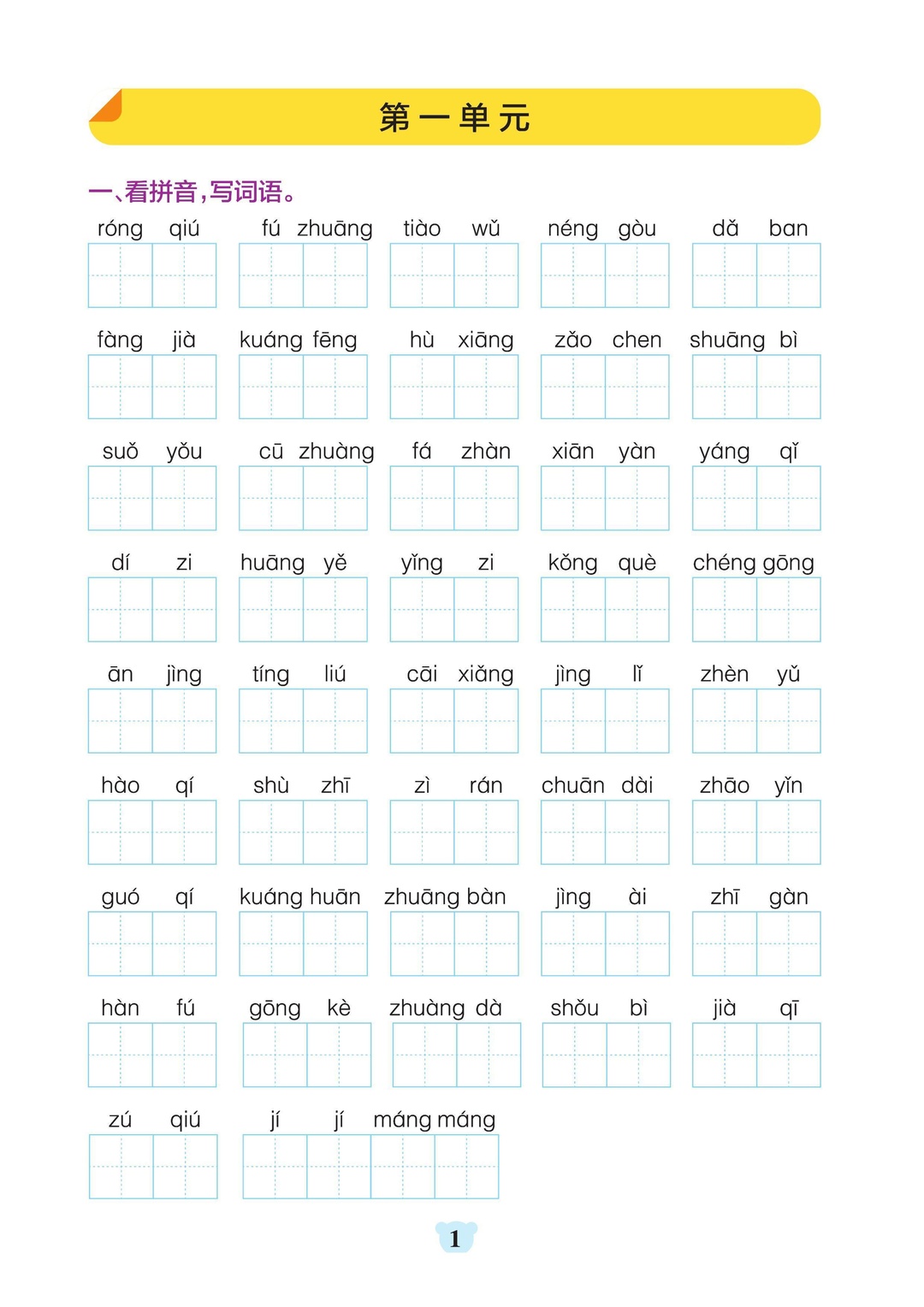 第一单元

一、看拼音，写词语。

róng qiú　fú zhuāng　tiào wǔ　néng gòu　dǎ ban

fàng jià　kuáng fēng　hù xiāng　zǎo chen　shuāng bì

suǒ yǒu　cū zhuàng　fá zhàn　xiān yàn　yáng qǐ

dí zi　huāng yě　yǐng zi　kǒng què　chéng gōng

ān jìng　tíng liú　cāi xiǎng　jìng lǐ　zhèn yǔ

hào qí　shù zhī　zì rán　chuān dài　zhāo yǐn

guó qí　kuáng huān　zhuāng bàn　jìng ài　zhī gàn

hàn fú　gōng kè　zhuàng dà　shǒu bì　jià qī

zú qiú　jí jí máng máng

1